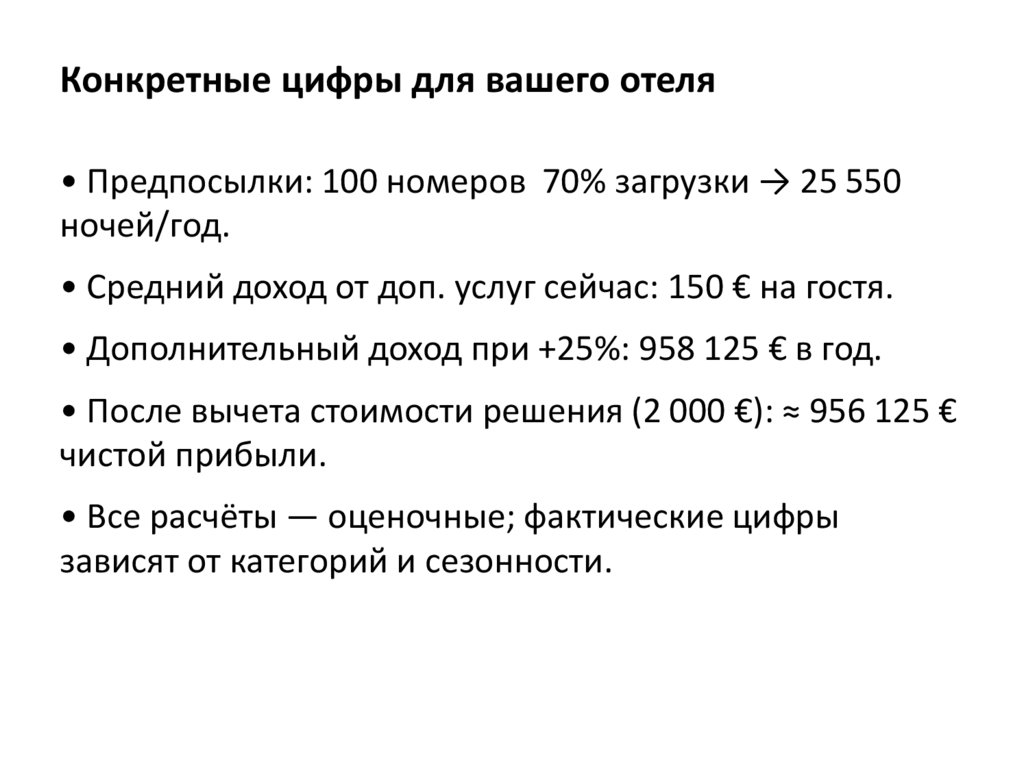 Конкретные цифры для вашего отеля

• Предпосылки: 100 номеров 70% загрузки → 25 550 ночей/год.

• Средний доход от доп. услуг сейчас: 150 € на гостя.

• Дополнительный доход при +25%: 958 125 € в год.

• После вычета стоимости решения (2 000 €): ≈ 956 125 € чистой прибыли.

• Все расчёты — оценочные; фактические цифры зависят от категорий и сезонности.